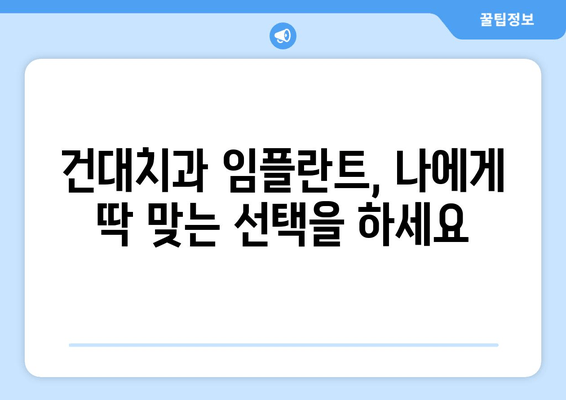 꿀팁정보

건대치과 임플란트, 나에게 딱 맞는 선택을 하세요